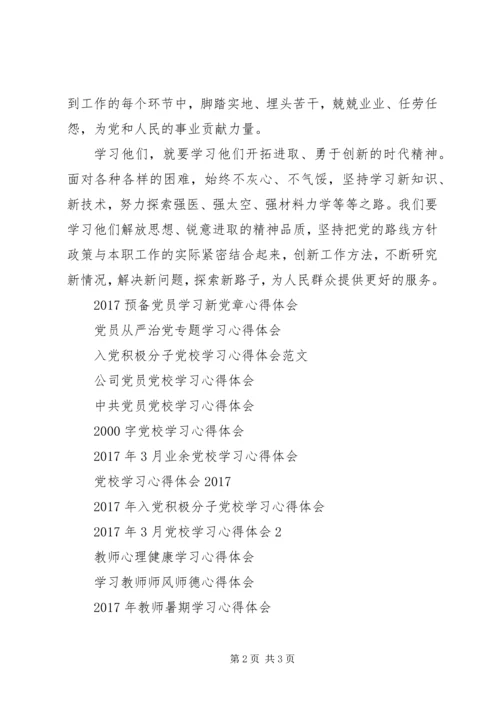 到工作的每个环节中，脚踏实地、埋头苦干，兢兢业业、任劳任怨，为党和人民的事业贡献力量。

学习他们，就要学习他们开拓进取、勇于创新的时代精神。面对各种各样的困难，始终不灰心、不气馁，坚持学习新知识、新技术，努力探索强医、强太空、强材料力学等等之路。我们要学习他们解放思想、锐意进取的精神品质，坚持把党的路线方针政策与本职工作的实际紧密结合起来，创新工作方法，不断研究新情况，解决新问题，探索新路子，为人民群众提供更好的服务。

2017 预备党员学习新党章心得体会
党员从严治党专题学习心得体会
入党积极分子党校学习心得体会范文
公司党员党校学习心得体会
中共党员党校学习心得体会
2000 字党校学习心得体会
2017 年 3 月业余党校学习心得体会
党校学习心得体会 2017
2017 年入党积极分子党校学习心得体会
2017 年 3 月党校学习心得体会 2
教师心理健康学习心得体会
学习教师师风师德心得体会
2017 年教师暑期学习心得体会

第 2 页 共 3 页